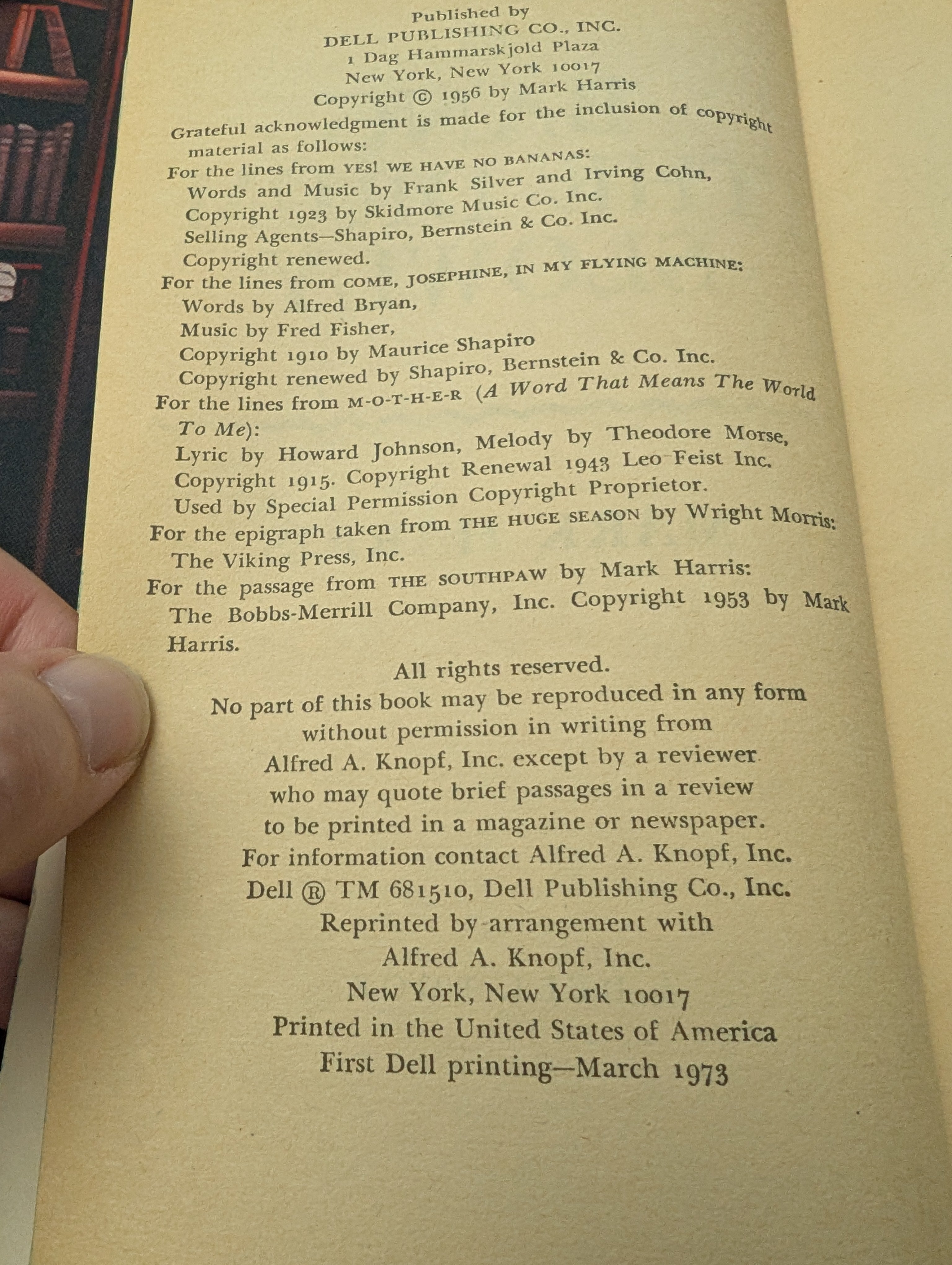 Published by
DELL PUBLISHING CO., INC.
1 Dag Hammarskjold Plaza
New York, New York 10017
Copyright © 1956 by Mark Harris

Grateful acknowledgment is made for the inclusion of copyright material as follows:
For the lines from YES! WE HAVE NO BANANAS:
Words and Music by Frank Silver and Irving Cohn,
Copyright 1923 by Skidmore Music Co. Inc.
Selling Agents—Shapiro, Bernstein & Co. Inc.
Copyright renewed.
For the lines from COME, JOSEPHINE, IN MY FLYING MACHINE:
Words by Alfred Bryan,
Music by Fred Fisher,
Copyright 1910 by Maurice Shapiro
Copyright renewed by Shapiro, Bernstein & Co. Inc.
For the lines from M-O-T-H-E-R (A Word That Means The World To Me):
Lyric by Howard Johnson, Melody by Theodore Morse,
Copyright 1915. Copyright Renewal 1943 Leo Feist Inc.
Used by Special Permission Copyright Proprietor.
For the epigraph taken from THE HUGE SEASON by Wright Morris:
The Viking Press, Inc.
For the passage from THE SOUTHPAW by Mark Harris:
The Bobbs-Merrill Company, Inc. Copyright 1953 by Mark Harris.

All rights reserved.
No part of this book may be reproduced in any form
without permission in writing from
Alfred A. Knopf, Inc. except by a reviewer
who may quote brief passages in a review
to be printed in a magazine or newspaper.
For information contact Alfred A. Knopf, Inc.
Dell ® TM 681510, Dell Publishing Co., Inc.
Reprinted by arrangement with
Alfred A. Knopf, Inc.
New York, New York 10017
Printed in the United States of America
First Dell printing—March 1973